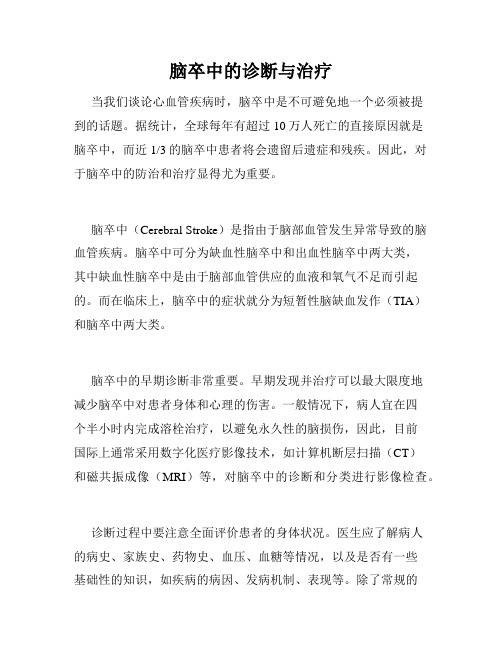 脑卒中的诊断与治疗

当我们谈论心血管疾病时，脑卒中是不可避免地一个必须被提到的话题。据统计，全球每年有超过 10 万人死亡的直接原因就是脑卒中，而近 1/3 的脑卒中患者将会遗留后遗症和残疾。因此，对于脑卒中的防治和治疗显得尤为重要。

脑卒中（Cerebral Stroke）是指由于脑部血管发生异常导致的脑血管疾病。脑卒中可分为缺血性脑卒中和出血性脑卒中两大类，其中缺血性脑卒中是由于脑部血管供应的血液和氧气不足而引起的。而在临床上，脑卒中的症状就分为短暂性脑缺血发作（TIA）和脑卒中两大类。

脑卒中的早期诊断非常重要。早期发现并治疗可以最大限度地减少脑卒中对患者身体和心理的伤害。一般情况下，病人宜在四个半小时内完成溶栓治疗，以避免永久性的脑损伤，因此，目前国际上通常采用数字化医疗影像技术，如计算机断层扫描（CT）和磁共振成像（MRI）等，对脑卒中的诊断和分类进行影像检查。

诊断过程中要注意全面评价患者的身体状况。医生应了解病人的病史、家族史、药物史、血压、血糖等情况，以及是否有一些基础性的知识，如疾病的病因、发病机制、表现等。除了常规的